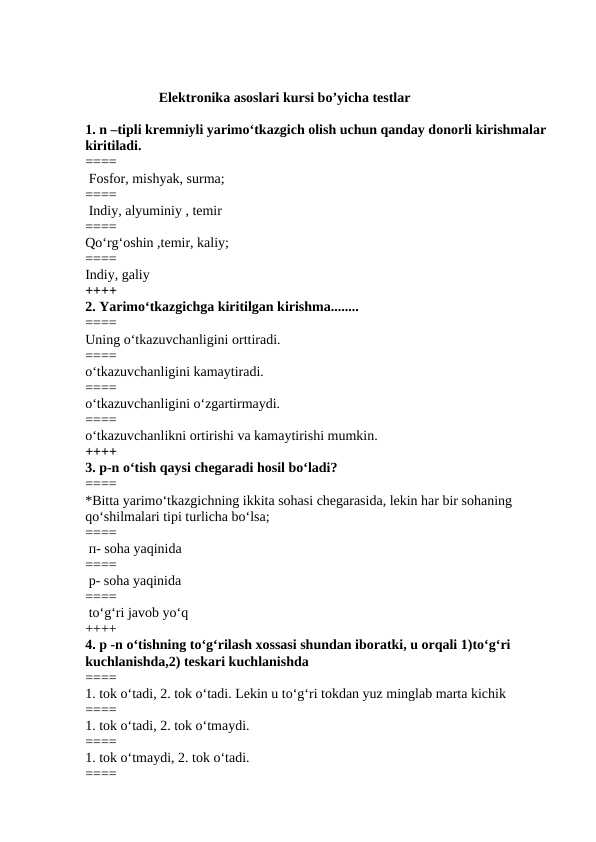 Elektronika asoslari kursi bo'yicha testlar

1. n –tipli kremniyli yarimo'tkazgich olish uchun qanday donorli kirishmalar kiritiladi.

====

Fosfor, mishyak, surma;

====

Indiy, alyuminiy , temir

====

Qo'rg'oshin ,temir, kaliy;

====

Indiy, galiy

++++

2. Yarimo'tkazgichga kiritilgan kirishma........

====

Uning o'tkazuvchanligini orttiradi.

====

o'tkazuvchanligini kamaytiradi.

====

o'tkazuvchanligini o'zgartirmaydi.

====

o'tkazuvchanlikni ortirishi va kamaytirishi mumkin.

++++

3. p-n o'tish qaysi chegaradi hosil bo'ladi?

====

*Bitta yarimo'tkazgichning ikkita sohasi chegarasida, lekin har bir sohaning qo'shilmalari tipi turlicha bo'lsa;

====

п- soha yaqinida

====

p- soha yaqinida

====

to'g'ri javob yo'q

++++

4. p -n o'tishning to'g'rilash xossasi shundan iboratki, u orqali 1)to'g'ri kuchlanishda,2) teskari kuchlanishda

====

1. tok o'tadi, 2. tok o'tadi. Lekin u to'g'ri tokdan yuz minglab marta kichik

====

1. tok o'tadi, 2. tok o'tmaydi.

====

1. tok o'tmaydi, 2. tok o'tadi.

====